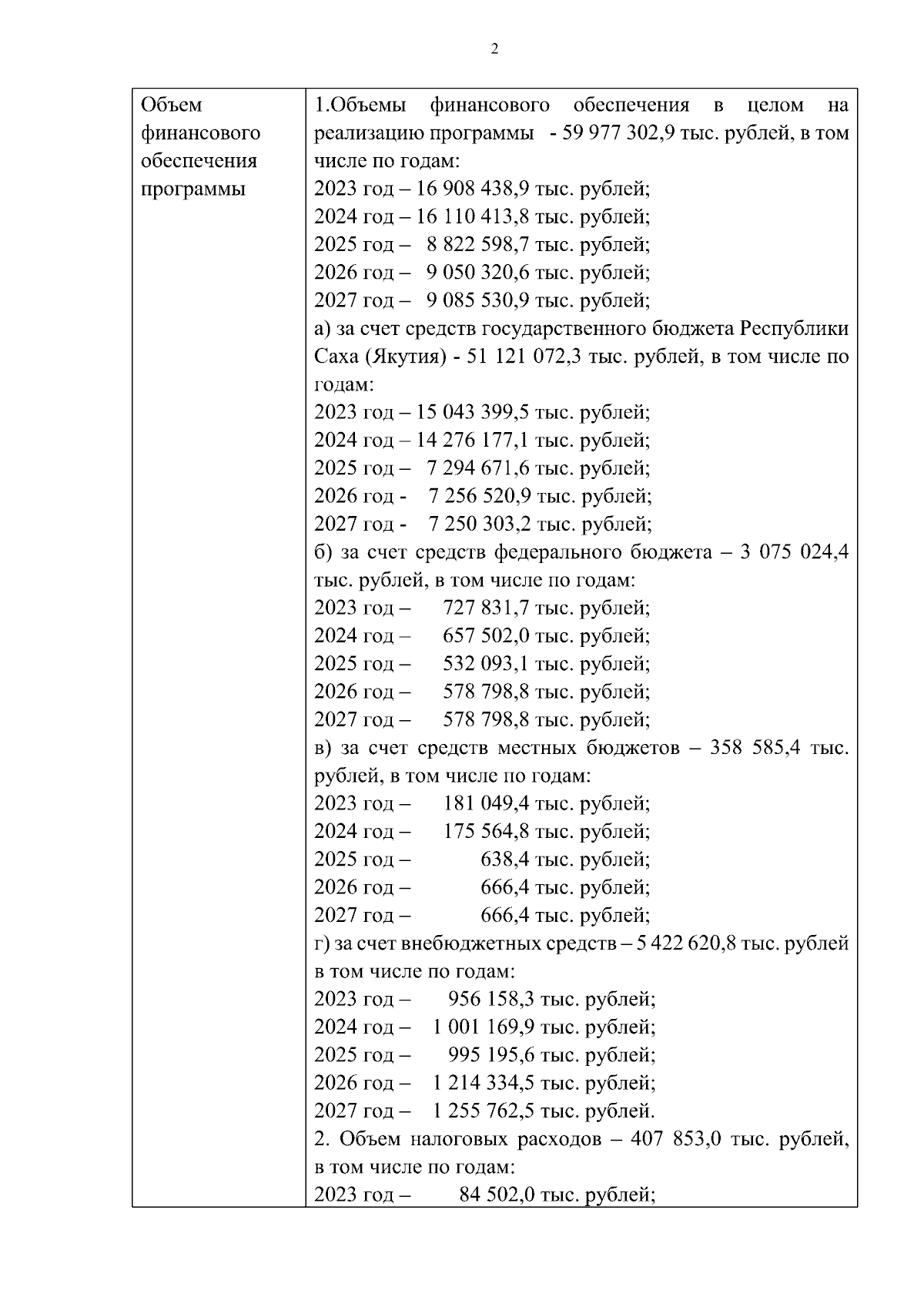 2

| Объем финансового обеспечения программы | 1.Объемы финансового обеспечения в целом на реализацию программы - 59 977 302,9 тыс. рублей, в том числе по годам:<br>2023 год – 16 908 438,9 тыс. рублей;<br>2024 год – 16 110 413,8 тыс. рублей;<br>2025 год – 8 822 598,7 тыс. рублей;<br>2026 год – 9 050 320,6 тыс. рублей;<br>2027 год – 9 085 530,9 тыс. рублей;<br>а) за счет средств государственного бюджета Республики Саха (Якутия) - 51 121 072,3 тыс. рублей, в том числе по годам:<br>2023 год – 15 043 399,5 тыс. рублей;<br>2024 год – 14 276 177,1 тыс. рублей;<br>2025 год – 7 294 671,6 тыс. рублей;<br>2026 год - 7 256 520,9 тыс. рублей;<br>2027 год - 7 250 303,2 тыс. рублей;<br>б) за счет средств федерального бюджета – 3 075 024,4 тыс. рублей, в том числе по годам:<br>2023 год – 727 831,7 тыс. рублей;<br>2024 год – 657 502,0 тыс. рублей;<br>2025 год – 532 093,1 тыс. рублей;<br>2026 год – 578 798,8 тыс. рублей;<br>2027 год – 578 798,8 тыс. рублей;<br>в) за счет средств местных бюджетов – 358 585,4 тыс. рублей, в том числе по годам:<br>2023 год – 181 049,4 тыс. рублей;<br>2024 год – 175 564,8 тыс. рублей;<br>2025 год – 638,4 тыс. рублей;<br>2026 год – 666,4 тыс. рублей;<br>2027 год – 666,4 тыс. рублей;<br>г) за счет внебюджетных средств – 5 422 620,8 тыс. рублей в том числе по годам:<br>2023 год – 956 158,3 тыс. рублей;<br>2024 год – 1 001 169,9 тыс. рублей;<br>2025 год – 995 195,6 тыс. рублей;<br>2026 год – 1 214 334,5 тыс. рублей;<br>2027 год – 1 255 762,5 тыс. рублей.<br>2. Объем налоговых расходов – 407 853,0 тыс. рублей, в том числе по годам:<br>2023 год – 84 502,0 тыс. рублей; |
|---|---|